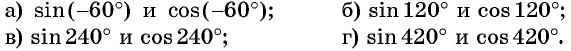 а) $\sin(-60°)$ и $\cos(-60°)$;

б) $\sin 120°$ и $\cos 120°$;

в) $\sin 240°$ и $\cos 240°$;

г) $\sin 420°$ и $\cos 420°$.